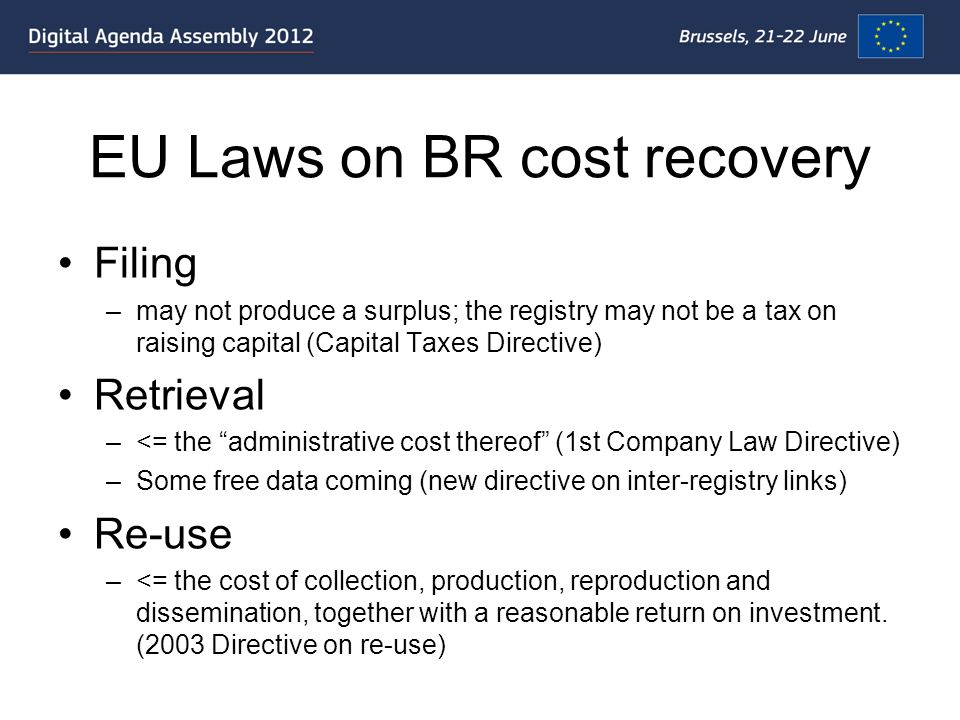 Digital Agenda Assembly 2012

Brussels, 21-22 June

EU Laws on BR cost recovery

• Filing
– may not produce a surplus; the registry may not be a tax on raising capital (Capital Taxes Directive)

• Retrieval
– <= the “administrative cost thereof” (1st Company Law Directive)
– Some free data coming (new directive on inter-registry links)

• Re-use
– <= the cost of collection, production, reproduction and dissemination, together with a reasonable return on investment. (2003 Directive on re-use)